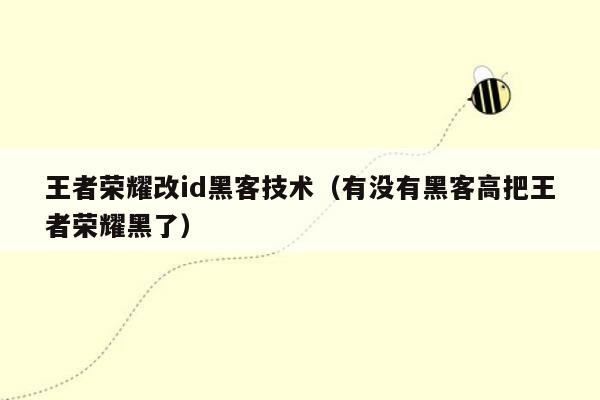 王者荣耀改id黑客技术（有没有黑客高把王者荣耀黑了）